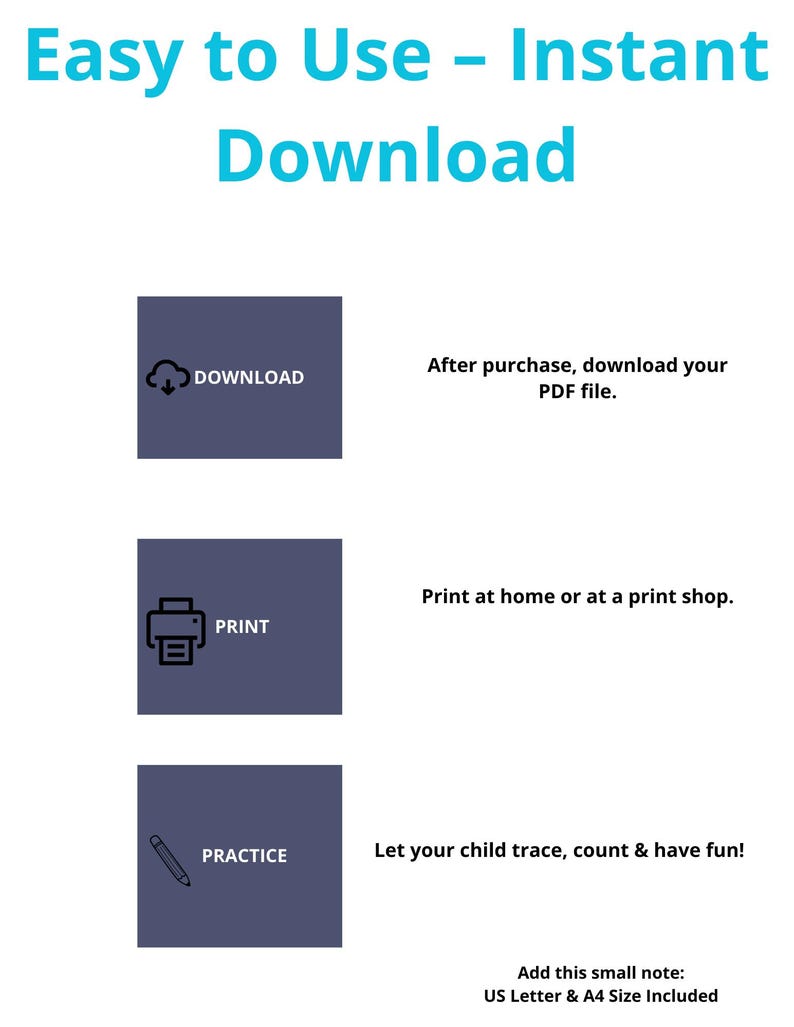 Easy to Use – Instant Download

DOWNLOAD

After purchase, download your PDF file.

PRINT

Print at home or at a print shop.

PRACTICE

Let your child trace, count & have fun!

Add this small note:
US Letter & A4 Size Included